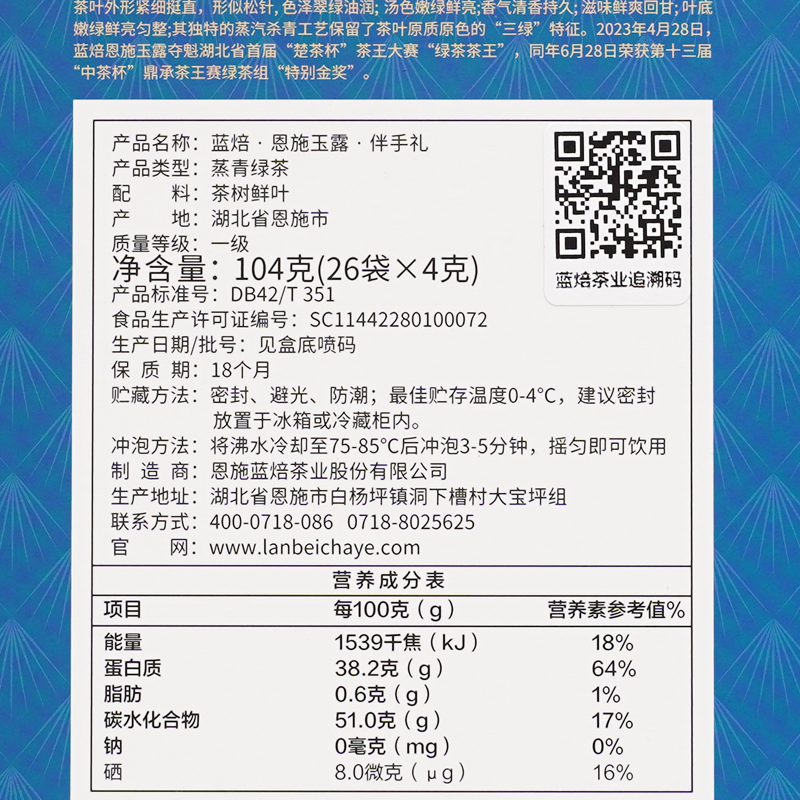 茶叶外形紧细挺直，形似松针，色泽翠绿油润；汤色嫩绿鲜亮；香气清香持久；滋味鲜爽回甘；叶底嫩绿鲜亮匀整；其独特的蒸汽杀青工艺保留了茶叶原质原色的“三绿”特征。2023年4月28日，蓝焙恩施玉露夺魁湖北省首届“楚茶杯”茶王大赛“绿茶茶王”，同年6月28日荣获第十三届“中茶杯”鼎承茶王赛绿茶组“特别金奖”。

产品名称：蓝焙 · 恩施玉露 · 伴手礼
产品类型：蒸青绿茶
配　　料：茶树鲜叶
产　　地：湖北省恩施市
质量等级：一级
净含量：104克(26袋×4克)
产品标准号：DB42/T 351
食品生产许可证编号：SC11442280100072
生产日期/批号：见盒底喷码
保 质 期：18个月
贮藏方法：密封、避光、防潮；最佳贮存温度0-4°C，建议密封放置于冰箱或冷藏柜内。
冲泡方法：将沸水冷却至75-85°C后冲泡3-5分钟，摇匀即可饮用
制 造 商：恩施蓝焙茶业股份有限公司
生产地址：湖北省恩施市白杨坪镇洞下槽村大宝坪组
联系方式：400-0718-086　0718-8025625
官　　网：www.lanbeichaye.com

蓝焙茶业追溯码

营养成分表

| 项目 | 每100克（g） | 营养素参考值% |
|---|---|---|
| 能量 | 1539千焦（kJ） | 18% |
| 蛋白质 | 38.2克（g） | 64% |
| 脂肪 | 0.6克（g） | 1% |
| 碳水化合物 | 51.0克（g） | 17% |
| 钠 | 0毫克（mg） | 0% |
| 硒 | 8.0微克（μg） | 16% |